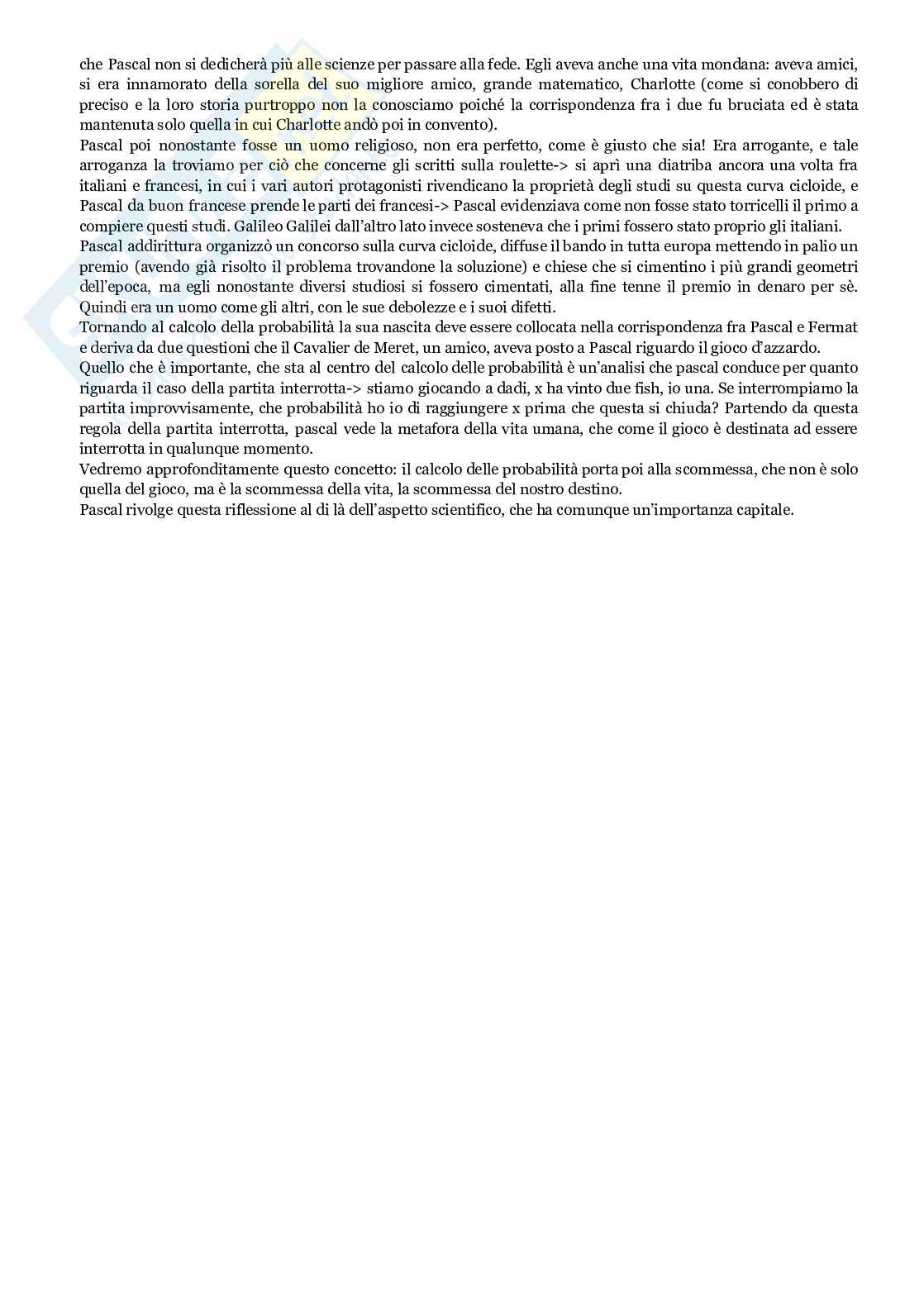 che Pascal non si dedicherà più alle scienze per passare alla fede. Egli aveva anche una vita mondana: aveva amici, si era innamorato della sorella del suo migliore amico, grande matematico, Charlotte (come si conobbero di preciso e la loro storia purtroppo non la conosciamo poiché la corrispondenza fra i due fu bruciata ed è stata mantenuta solo quella in cui Charlotte andò poi in convento).
Pascal poi nonostante fosse un uomo religioso, non era perfetto, come è giusto che sia! Era arrogante, e tale arroganza la troviamo per ciò che concerne gli scritti sulla roulette-> si aprì una diatriba ancora una volta fra italiani e francesi, in cui i vari autori protagonisti rivendicano la proprietà degli studi su questa curva cicloide, e Pascal da buon francese prende le parti dei francesi-> Pascal evidenziava come non fosse stato torricelli il primo a compiere questi studi. Galileo Galilei dall'altro lato invece sosteneva che i primi fossero stato proprio gli italiani.
Pascal addirittura organizzò un concorso sulla curva cicloide, diffuse il bando in tutta europa mettendo in palio un premio (avendo già risolto il problema trovandone la soluzione) e chiese che si cimentino i più grandi geometri dell'epoca, ma egli nonostante diversi studiosi si fossero cimentati, alla fine tenne il premio in denaro per sè. Quindi era un uomo come gli altri, con le sue debolezze e i suoi difetti.
Tornando al calcolo della probabilità la sua nascita deve essere collocata nella corrispondenza fra Pascal e Fermat e deriva da due questioni che il Cavalier de Meret, un amico, aveva posto a Pascal riguardo il gioco d'azzardo.
Quello che è importante, che sta al centro del calcolo delle probabilità è un'analisi che pascal conduce per quanto riguarda il caso della partita interrotta-> stiamo giocando a dadi, x ha vinto due fish, io una. Se interrompiamo la partita improvvisamente, che probabilità ho io di raggiungere x prima che questa si chiuda? Partendo da questa regola della partita interrotta, pascal vede la metafora della vita umana, che come il gioco è destinata ad essere interrotta in qualunque momento.
Vedremo approfonditamente questo concetto: il calcolo delle probabilità porta poi alla scommessa, che non è solo quella del gioco, ma è la scommessa della vita, la scommessa del nostro destino.
Pascal rivolge questa riflessione al di là dell'aspetto scientifico, che ha comunque un'importanza capitale.